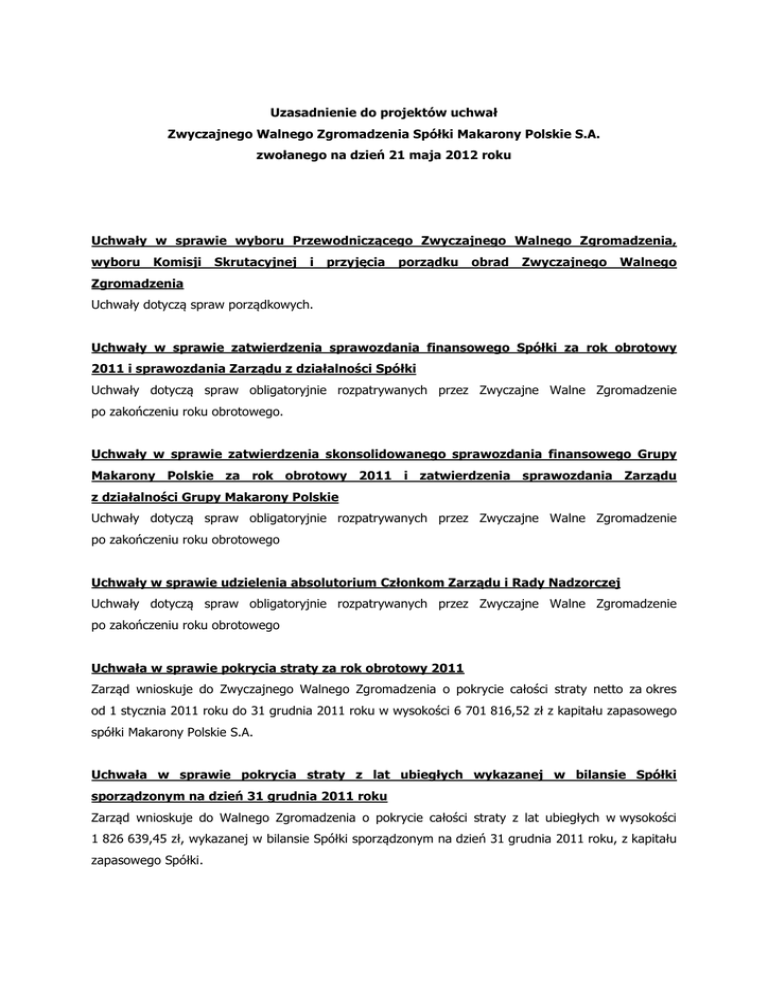 Uzasadnienie do projektów uchwał
Zwyczajnego Walnego Zgromadzenia Spółki Makarony Polskie S.A.
zwołanego na dzień 21 maja 2012 roku

Uchwały w sprawie wyboru Przewodniczącego Zwyczajnego Walnego Zgromadzenia, wyboru Komisji Skrutacyjnej i przyjęcia porządku obrad Zwyczajnego Walnego Zgromadzenia
Uchwały dotyczą spraw porządkowych.

Uchwały w sprawie zatwierdzenia sprawozdania finansowego Spółki za rok obrotowy 2011 i sprawozdania Zarządu z działalności Spółki
Uchwały dotyczą spraw obligatoryjnie rozpatrywanych przez Zwyczajne Walne Zgromadzenie po zakończeniu roku obrotowego.

Uchwały w sprawie zatwierdzenia skonsolidowanego sprawozdania finansowego Grupy Makarony Polskie za rok obrotowy 2011 i zatwierdzenia sprawozdania Zarządu z działalności Grupy Makarony Polskie
Uchwały dotyczą spraw obligatoryjnie rozpatrywanych przez Zwyczajne Walne Zgromadzenie po zakończeniu roku obrotowego

Uchwały w sprawie udzielenia absolutorium Członkom Zarządu i Rady Nadzorczej
Uchwały dotyczą spraw obligatoryjnie rozpatrywanych przez Zwyczajne Walne Zgromadzenie po zakończeniu roku obrotowego

Uchwała w sprawie pokrycia straty za rok obrotowy 2011
Zarząd wnioskuje do Zwyczajnego Walnego Zgromadzenia o pokrycie całości straty netto za okres od 1 stycznia 2011 roku do 31 grudnia 2011 roku w wysokości 6 701 816,52 zł z kapitału zapasowego spółki Makarony Polskie S.A.

Uchwała w sprawie pokrycia straty z lat ubiegłych wykazanej w bilansie Spółki sporządzonym na dzień 31 grudnia 2011 roku
Zarząd wnioskuje do Walnego Zgromadzenia o pokrycie całości straty z lat ubiegłych w wysokości 1 826 639,45 zł, wykazanej w bilansie Spółki sporządzonym na dzień 31 grudnia 2011 roku, z kapitału zapasowego Spółki.